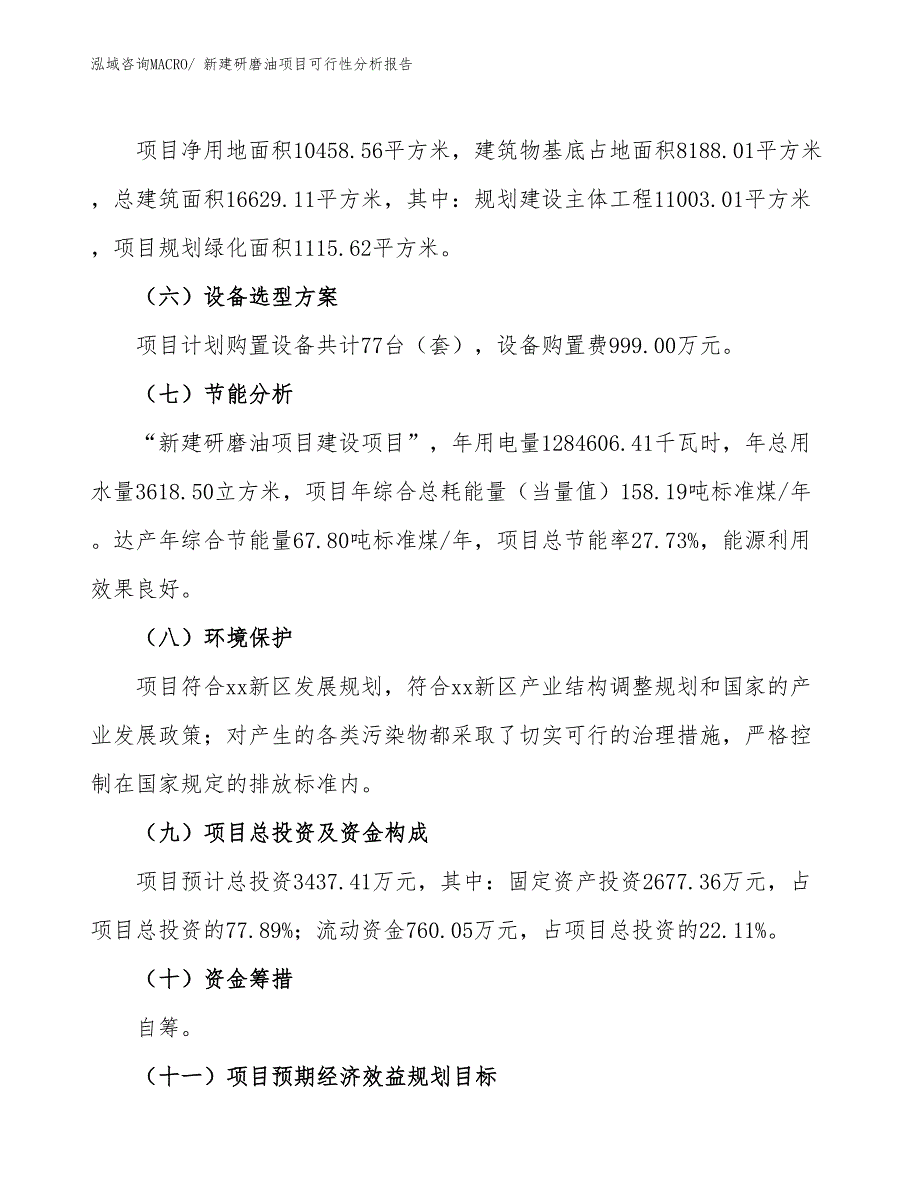 泓域咨询MACRO/ 新建研磨油项目可行性分析报告

项目净用地面积10458.56平方米，建筑物基底占地面积8188.01平方米，总建筑面积16629.11平方米，其中：规划建设主体工程11003.01平方米，项目规划绿化面积1115.62平方米。

（六）设备选型方案

项目计划购置设备共计77台（套），设备购置费999.00万元。

（七）节能分析

“新建研磨油项目建设项目”，年用电量1284606.41千瓦时，年总用水量3618.50立方米，项目年综合总耗能量（当量值）158.19吨标准煤/年。达产年综合节能量67.80吨标准煤/年，项目总节能率27.73%，能源利用效果良好。

（八）环境保护

项目符合xx新区发展规划，符合xx新区产业结构调整规划和国家的产业发展政策；对产生的各类污染物都采取了切实可行的治理措施，严格控制在国家规定的排放标准内。

（九）项目总投资及资金构成

项目预计总投资3437.41万元，其中：固定资产投资2677.36万元，占项目总投资的77.89%；流动资金760.05万元，占项目总投资的22.11%。

（十）资金筹措

自筹。

（十一）项目预期经济效益规划目标